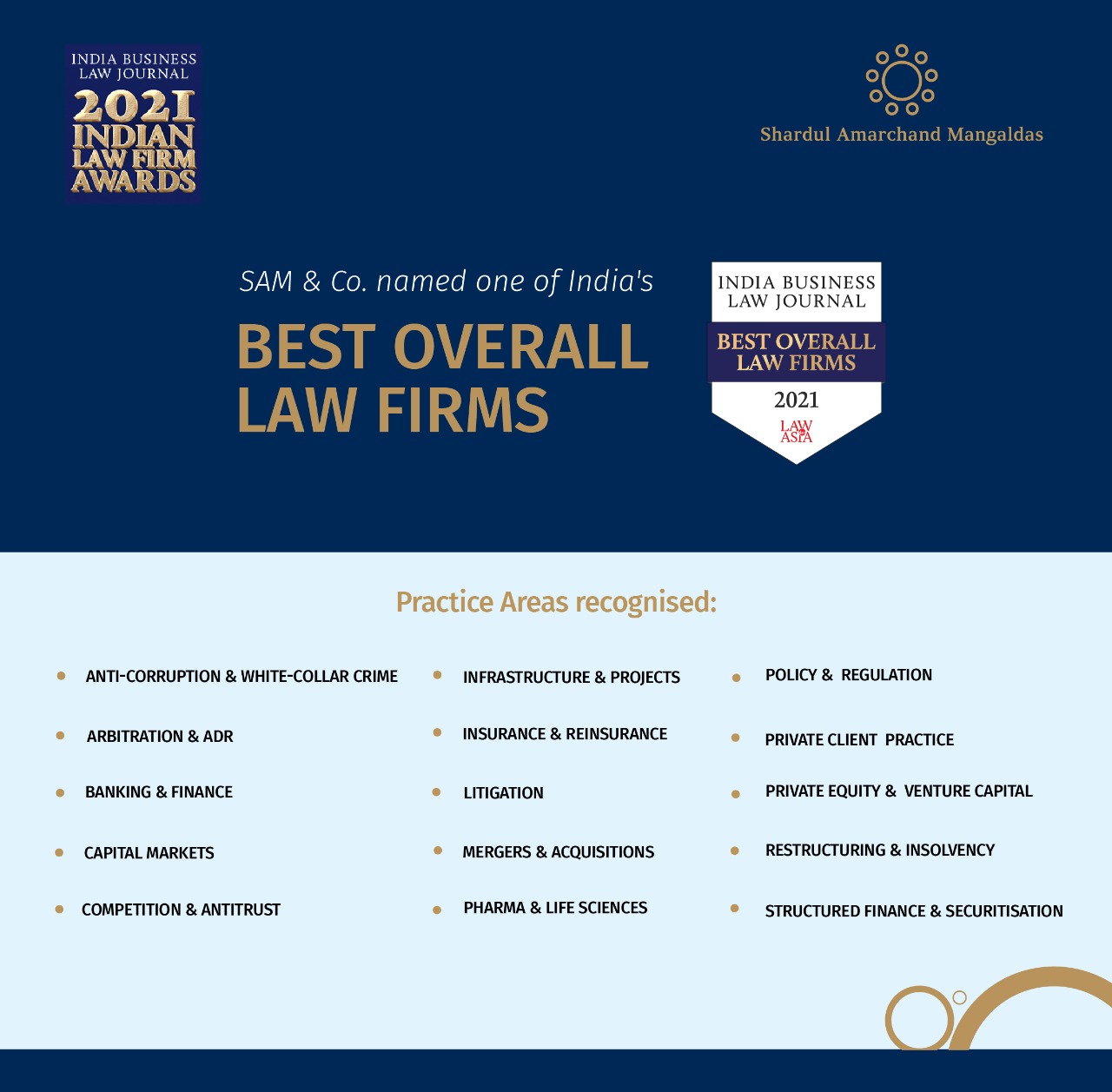 INDIA BUSINESS LAW JOURNAL
2021 INDIAN LAW FIRM AWARDS

Shardul Amarchand Mangaldas

SAM & Co. named one of India's
BEST OVERALL LAW FIRMS

INDIA BUSINESS LAW JOURNAL
BEST OVERALL LAW FIRMS
2021
LAW ASIA

Practice Areas recognised:

- ANTI-CORRUPTION & WHITE-COLLAR CRIME
- ARBITRATION & ADR
- BANKING & FINANCE
- CAPITAL MARKETS
- COMPETITION & ANTITRUST

- INFRASTRUCTURE & PROJECTS
- INSURANCE & REINSURANCE
- LITIGATION
- MERGERS & ACQUISITIONS
- PHARMA & LIFE SCIENCES

- POLICY & REGULATION
- PRIVATE CLIENT PRACTICE
- PRIVATE EQUITY & VENTURE CAPITAL
- RESTRUCTURING & INSOLVENCY
- STRUCTURED FINANCE & SECURITISATION